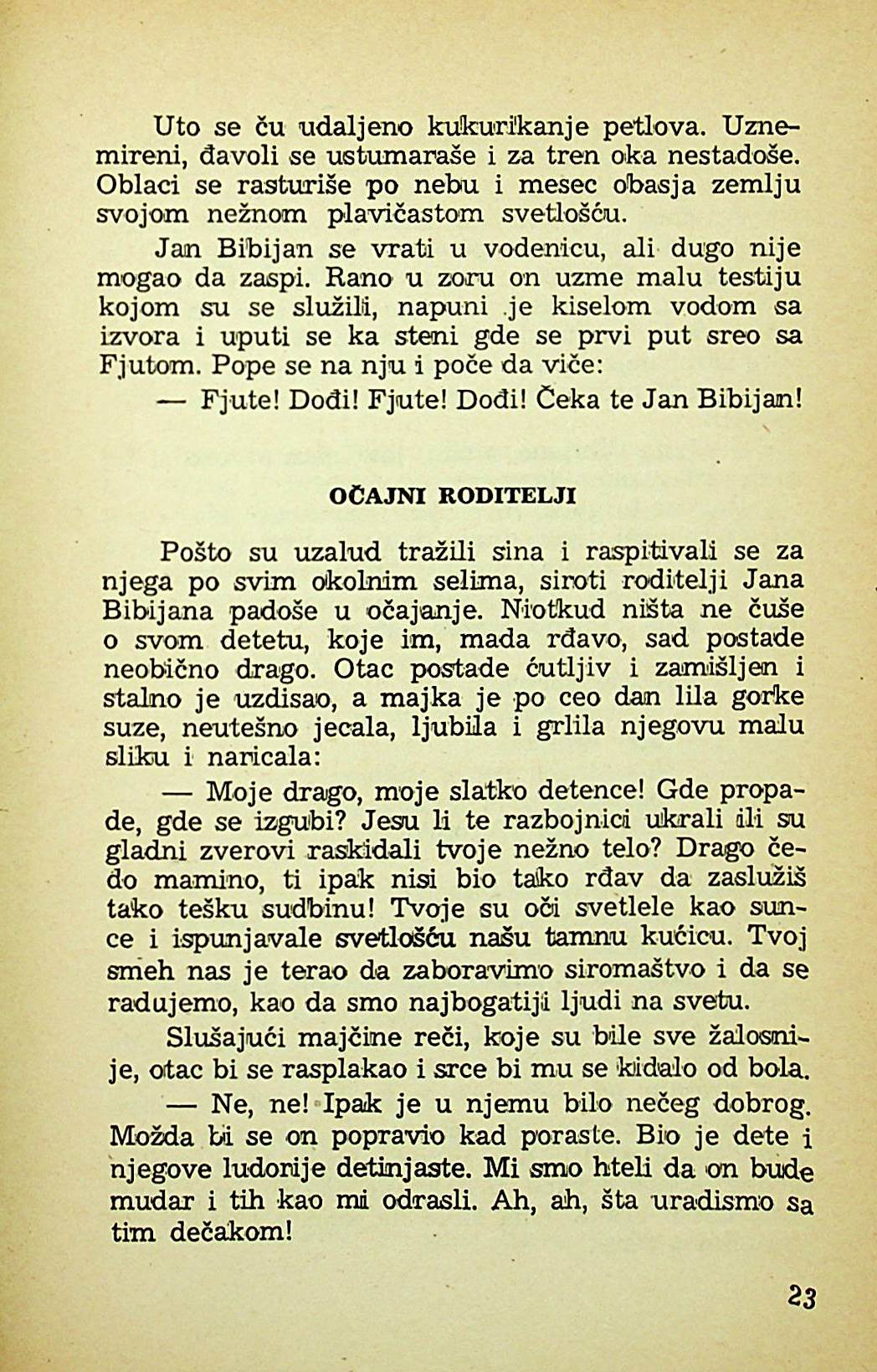 Uto se ču udaljeno kukurikanje petlova. Uznemireni, đavoli se ustumaraše i za tren oka nestadoše. Oblaci se rasturiše po nebu i mesec obasja zemlju svojom nežnom plavičastom svetlošću.

Jan Bibijan se vrati u vodenicu, ali dugo nije mogao da zaspi. Rano u zoru on uzme malu testiju kojom su se služili, napuni je kiselom vodom sa izvora i uputi se ka steni gde se prvi put sreo sa Fjutom. Pope se na nju i poče da viče:

— Fjute! Dođi! Fjute! Dođi! Čeka te Jan Bibijan!

OČAJNI RODITELJI

Pošto su uzalud tražili sina i raspitivali se za njega po svim okolnim selima, siroti roditelji Jana Bibijana padoše u očajanje. Niotkud ništa ne čuše o svom detetu, koje im, mada rđavo, sad postade neobično drago. Otac postade ćutljiv i zamišljen i stalno je uzdisao, a majka je po ceo dan lila gorke suze, neutešno jecala, ljubila i grlila njegovu malu sliku i naricala:

— Moje drago, moje slatko detence! Gde propade, gde se izgubi? Jesu li te razbojnici ukrali ili su gladni zverovi raskidali tvoje nežno telo? Drago čedo mamino, ti ipak nisi bio tako rđav da zaslužiš tako tešku sudbinu! Tvoje su oči svetlele kao sunce i ispunjavale svetlošću našu tamnu kućicu. Tvoj smeh nas je terao da zaboravimo siromaštvo i da se radujemo, kao da smo najbogatiji ljudi na svetu.

Slušajući majčine reči, koje su bile sve žalosnije, otac bi se rasplakao i srce bi mu se kidalo od bola.

— Ne, ne! Ipak je u njemu bilo nečeg dobrog. Možda bi se on popravio kad poraste. Bio je dete i njegove ludorije detinjaste. Mi smo hteli da on bude mudar i tih kao mi odrasli. Ah, ah, šta uradismo sa tim dečakom!

23